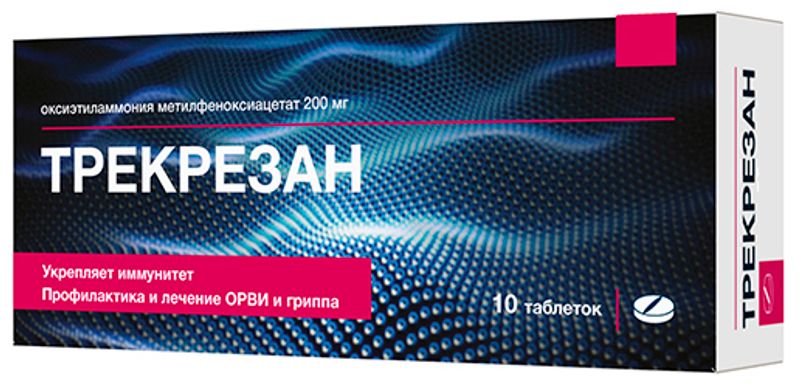 оксиэтиламмония метилфеноксиацетат 200 мг

ТРЕКРЕЗАН

Укрепляет иммунитет
Профилактика и лечение ОРВИ и гриппа

10 таблеток

ТРЕКРЕЗАН